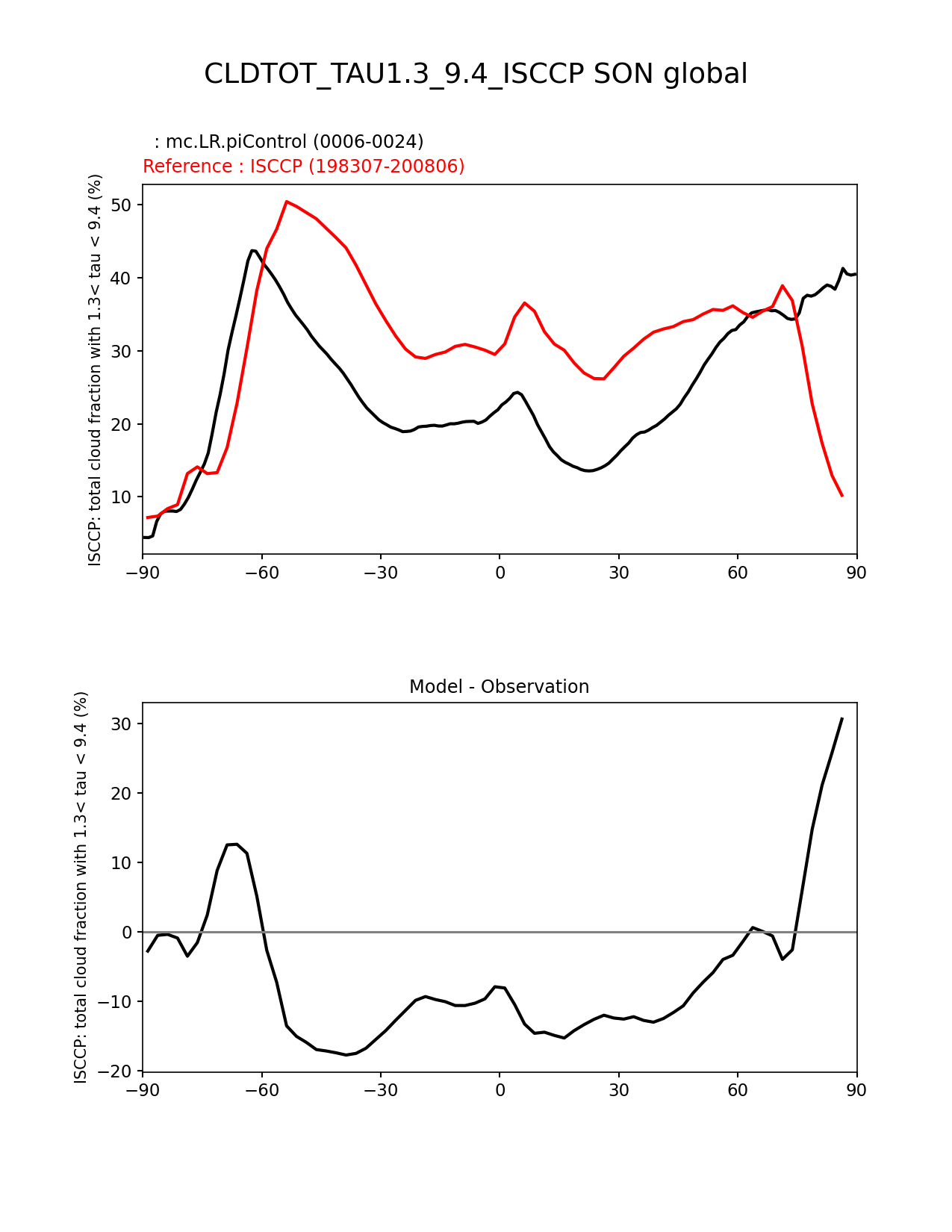 CLDTOT_TAU1.3_9.4_ISCCP SON global

: mc.LR.piControl (0006-0024)
Reference : ISCCP (198307-200806)

ISCCP: total cloud fraction with 1.3< tau < 9.4 (%)

50
40
30
20
10

−90 −60 −30 0 30 60 90

Model - Observation

ISCCP: total cloud fraction with 1.3< tau < 9.4 (%)

30
20
10
0
−10
−20

−90 −60 −30 0 30 60 90